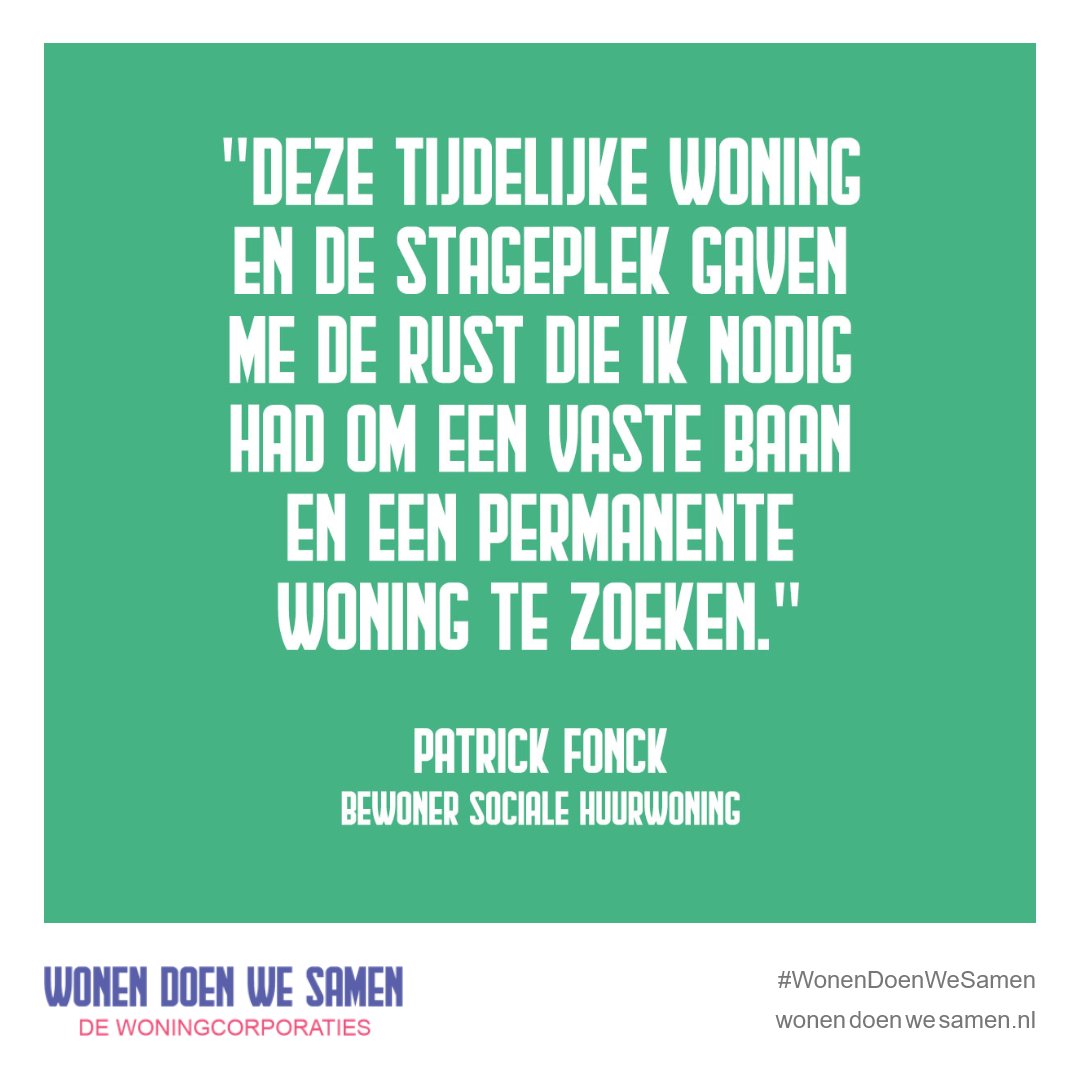 "DEZE TIJDELIJKE WONING EN DE STAGEPLEK GAVEN ME DE RUST DIE IK NODIG HAD OM EEN VASTE BAAN EN EEN PERMANENTE WONING TE ZOEKEN."

PATRICK FONCK
BEWONER SOCIALE HUURWONING

WONEN DOEN WE SAMEN
DE WONINGCORPORATIES

#WonenDoenWeSamen
wonen doen we samen.nl